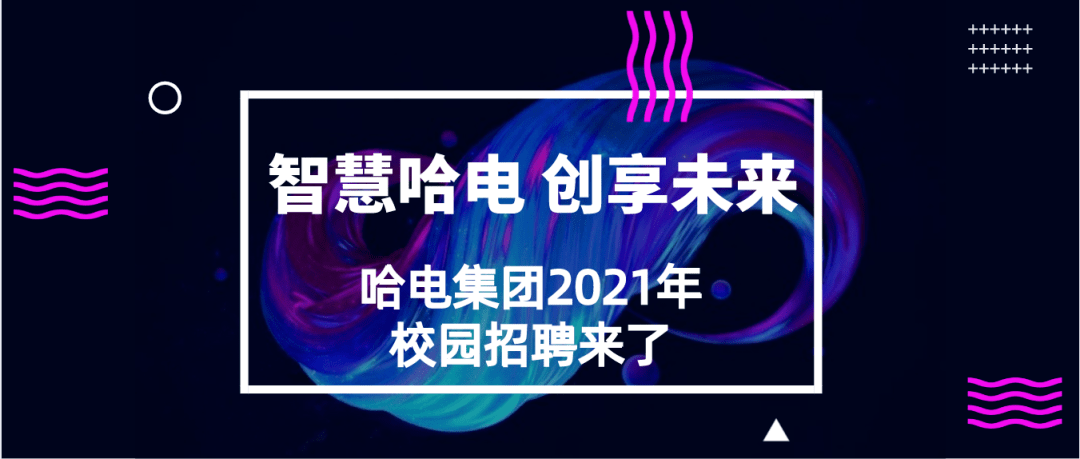 智慧哈电 创享未来

哈电集团2021年
校园招聘来了